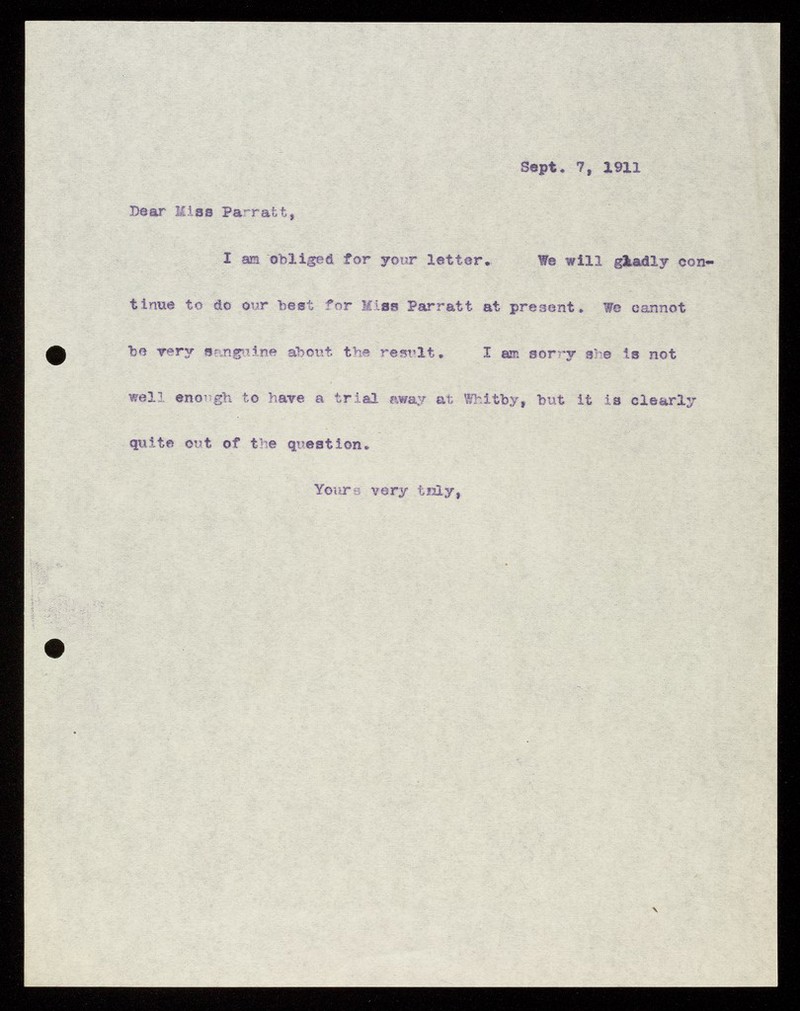 Sept. 7, 1911

Dear Miss Parratt,

I am obliged for your letter. We will gladly continue to do our best for Miss Parratt at present. We cannot be very sanguine about the result. I am sorry she is not well enough to have a trial away at Whitby, but it is clearly quite out of the question.

Yours very truly,